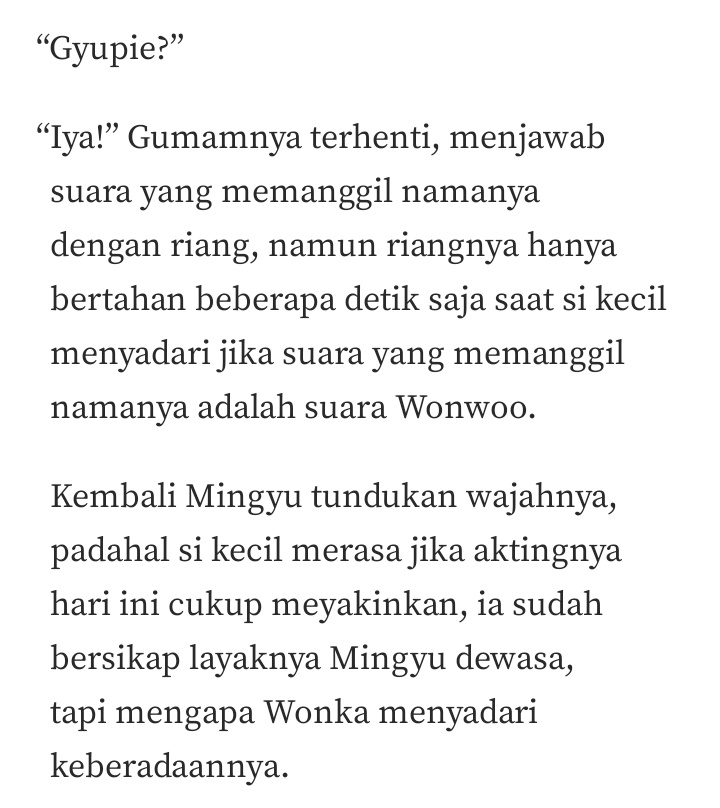 “Gyupie?”

“Iya!” Gumamnya terhenti, menjawab suara yang memanggil namanya dengan riang, namun riangnya hanya bertahan beberapa detik saja saat si kecil menyadari jika suara yang memanggil namanya adalah suara Wonwoo.

Kembali Mingyu tundukan wajahnya, padahal si kecil merasa jika aktingnya hari ini cukup meyakinkan, ia sudah bersikap layaknya Mingyu dewasa, tapi mengapa Wonka menyadari keberadaannya.